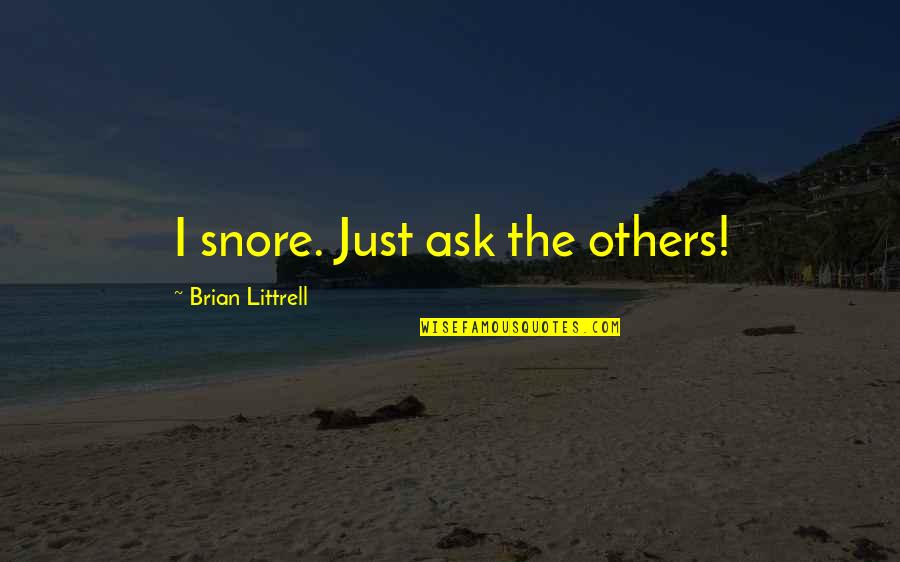 I snore. Just ask the others!

~ Brian Littrell

WISEFAMOUSQUOTES.COM